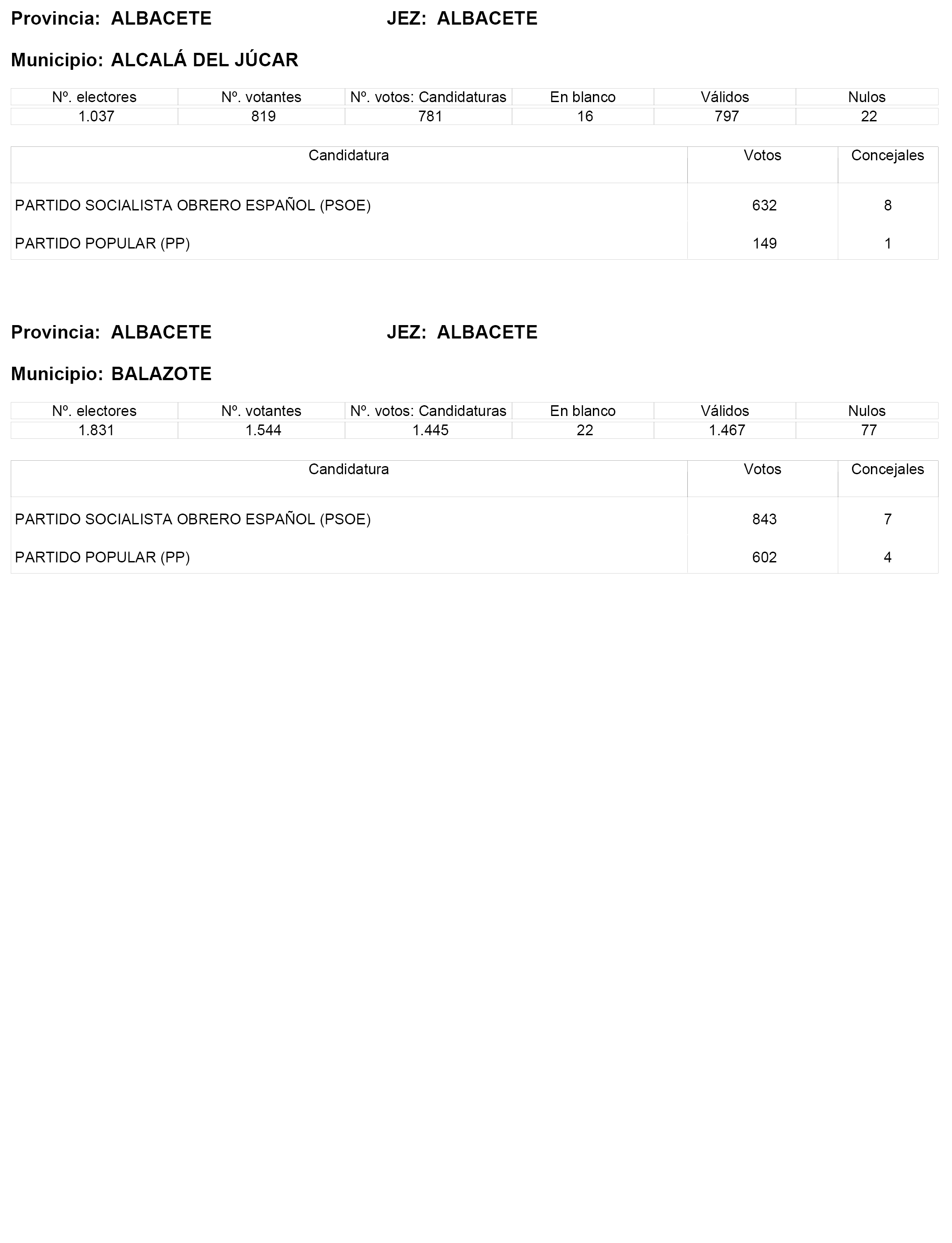 Provincia: ALBACETE JEZ: ALBACETE

Municipio: ALCALÁ DEL JÚCAR

| Nº. electores | Nº. votantes | Nº. votos: Candidaturas | En blanco | Válidos | Nulos |
|---|---|---|---|---|---|
| 1.037 | 819 | 781 | 16 | 797 | 22 |

| Candidatura | Votos | Concejales |
|---|---|---|
| PARTIDO SOCIALISTA OBRERO ESPAÑOL (PSOE) | 632 | 8 |
| PARTIDO POPULAR (PP) | 149 | 1 |

Provincia: ALBACETE JEZ: ALBACETE

Municipio: BALAZOTE

| Nº. electores | Nº. votantes | Nº. votos: Candidaturas | En blanco | Válidos | Nulos |
|---|---|---|---|---|---|
| 1.831 | 1.544 | 1.445 | 22 | 1.467 | 77 |

| Candidatura | Votos | Concejales |
|---|---|---|
| PARTIDO SOCIALISTA OBRERO ESPAÑOL (PSOE) | 843 | 7 |
| PARTIDO POPULAR (PP) | 602 | 4 |